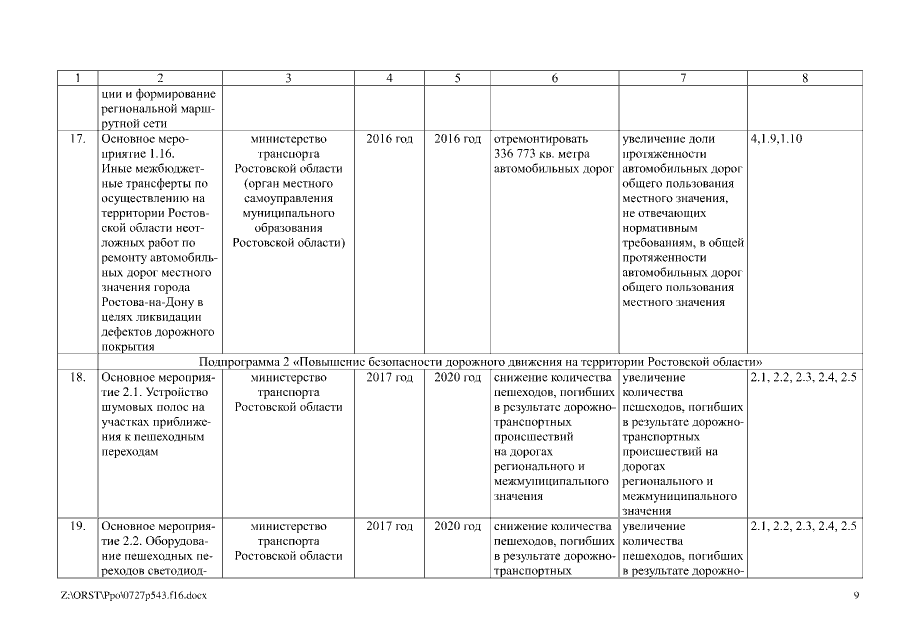 | 1 | 2 | 3 | 4 | 5 | 6 | 7 | 8 |
|---|---|---|---|---|---|---|---|
| | ции и формирование региональной маршрутной сети | | | | | | |
| 17. | Основное мероприятие 1.16. Иные межбюджетные трансферты по осуществлению на территории Ростовской области неотложных работ по ремонту автомобильных дорог местного значения города Ростова-на-Дону в целях ликвидации дефектов дорожного покрытия | министерство транспорта Ростовской области (орган местного самоуправления муниципального образования Ростовской области) | 2016 год | 2016 год | отремонтировать 336 773 кв. метра автомобильных дорог | увеличение доли протяженности автомобильных дорог общего пользования местного значения, не отвечающих нормативным требованиям, в общей протяженности автомобильных дорог общего пользования местного значения | 4,1.9,1.10 |
| Подпрограмма 2 «Повышение безопасности дорожного движения на территории Ростовской области» | | | | | | | |
| 18. | Основное мероприятие 2.1. Устройство шумовых полос на участках приближения к пешеходным переходам | министерство транспорта Ростовской области | 2017 год | 2020 год | снижение количества пешеходов, погибших в результате дорожно-транспортных происшествий на дорогах регионального и межмуниципального значения | увеличение количества пешеходов, погибших в результате дорожно-транспортных происшествий на дорогах регионального и межмуниципального значения | 2.1, 2.2, 2.3, 2.4, 2.5 |
| 19. | Основное мероприятие 2.2. Оборудование пешеходных переходов светодиод- | министерство транспорта Ростовской области | 2017 год | 2020 год | снижение количества пешеходов, погибших в результате дорожно-транспортных | увеличение количества пешеходов, погибших в результате дорожно- | 2.1, 2.2, 2.3, 2.4, 2.5 |

Z:\ORST\Ppo\0727p543.f16.docx 9